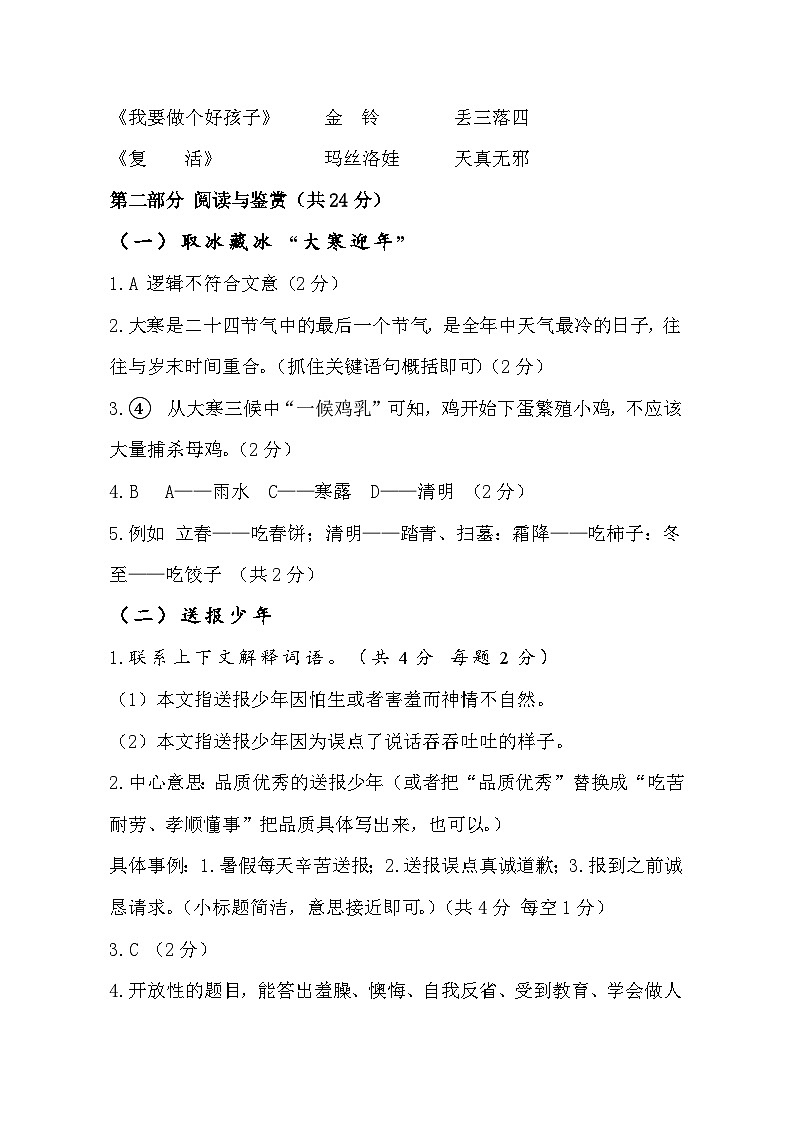 《我要做个好孩子》　　金　铃　　丢三落四

《复　　活》　　玛丝洛娃　　天真无邪

第二部分 阅读与鉴赏（共24分）

（一）取冰藏冰 “大寒迎年”

1.A 逻辑不符合文意（2分）

2.大寒是二十四节气中的最后一个节气，是全年中天气最冷的日子，往往与岁末时间重合。（抓住关键语句概括即可）（2分）

3.④ 从大寒三候中“一候鸡乳”可知，鸡开始下蛋繁殖小鸡，不应该大量捕杀母鸡。（2分）

4.B　A——雨水　C——寒露　D——清明 （2分）

5.例如 立春——吃春饼；清明——踏青、扫墓；霜降——吃柿子；冬至——吃饺子 （共2分）

（二）送报少年

1.联系上下文解释词语。（共4分 每题2分）

（1）本文指送报少年因怕生或者害羞而神情不自然。

（2）本文指送报少年因为误点了说话吞吞吐吐的样子。

2.中心意思：品质优秀的送报少年（或者把“品质优秀”替换成“吃苦耐劳、孝顺懂事”把品质具体写出来，也可以。）

具体事例：1.暑假每天辛苦送报；2.送报误点真诚道歉；3.报到之前诚恳请求。（小标题简洁，意思接近即可。）（共4分 每空1分）

3.C （2分）

4.开放性的题目，能答出羞臊、懊悔、自我反省、受到教育、学会做人